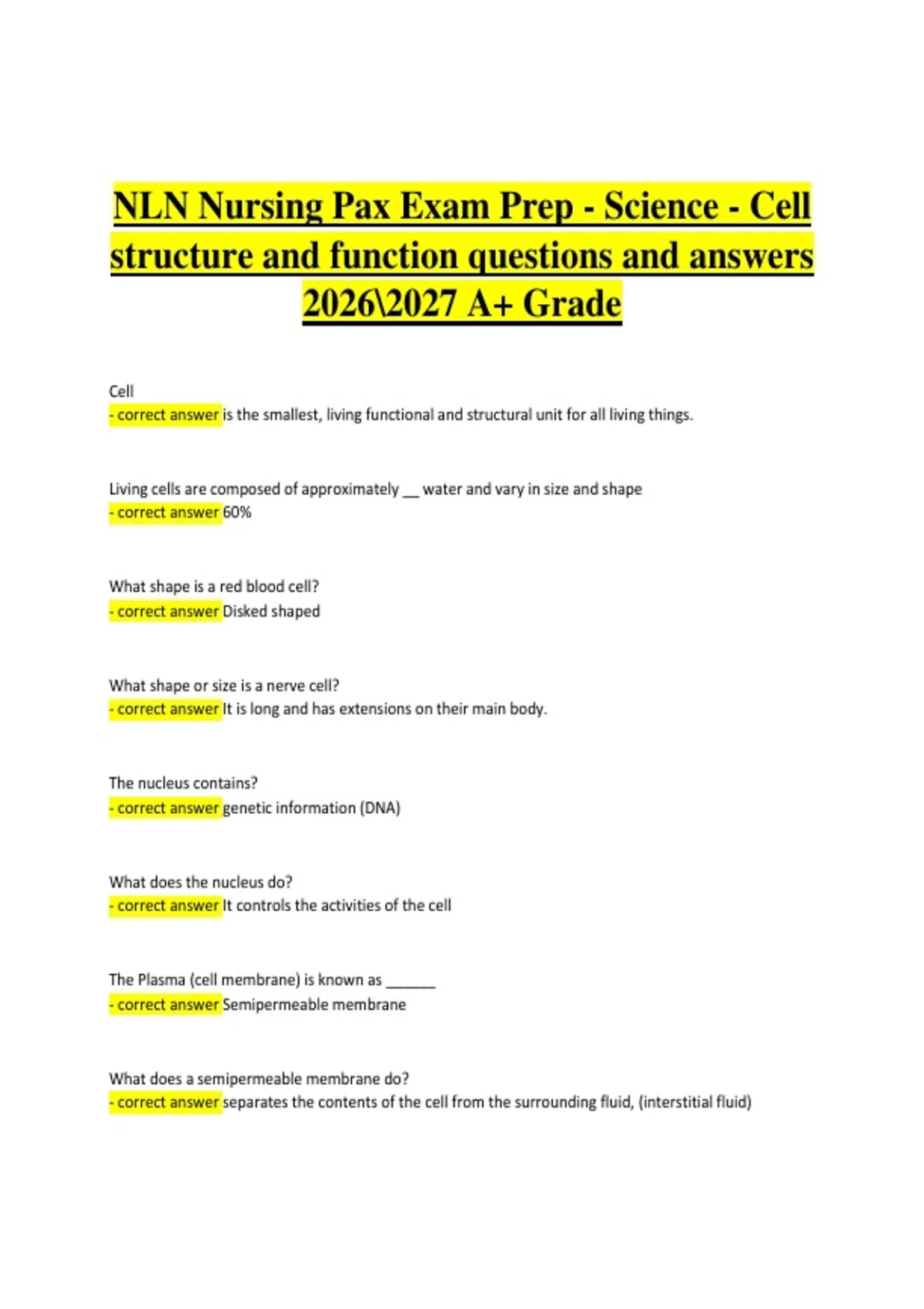 NLN Nursing Pax Exam Prep - Science - Cell structure and function questions and answers 2026\2027 A+ Grade

Cell
- correct answer is the smallest, living functional and structural unit for all living things.

Living cells are composed of approximately __ water and vary in size and shape
- correct answer 60%

What shape is a red blood cell?
- correct answer Disked shaped

What shape or size is a nerve cell?
- correct answer It is long and has extensions on their main body.

The nucleus contains?
- correct answer genetic information (DNA)

What does the nucleus do?
- correct answer It controls the activities of the cell

The Plasma (cell membrane) is known as ______
- correct answer Semipermeable membrane

What does a semipermeable membrane do?
- correct answer separates the contents of the cell from the surrounding fluid, (interstitial fluid)